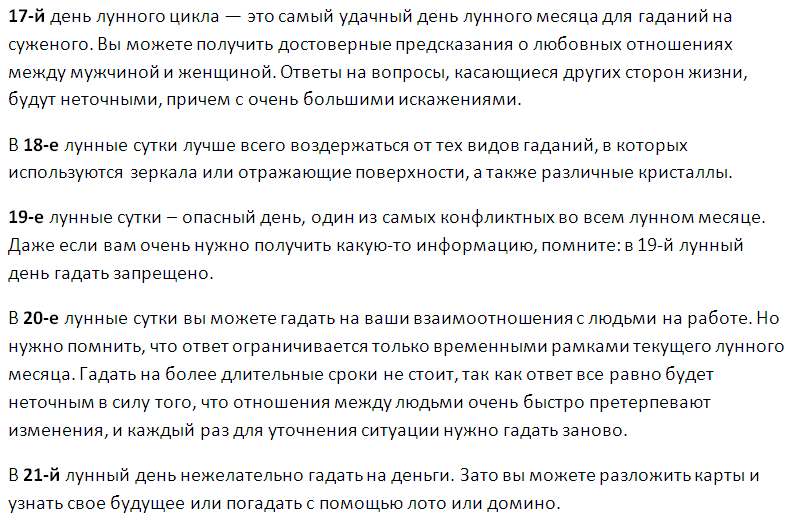 17-й день лунного цикла — это самый удачный день лунного месяца для гаданий на суженого. Вы можете получить достоверные предсказания о любовных отношениях между мужчиной и женщиной. Ответы на вопросы, касающиеся других сторон жизни, будут неточными, причем с очень большими искажениями.

В 18-е лунные сутки лучше всего воздержаться от тех видов гаданий, в которых используются зеркала или отражающие поверхности, а также различные кристаллы.

19-е лунные сутки – опасный день, один из самых конфликтных во всем лунном месяце. Даже если вам очень нужно получить какую-то информацию, помните: в 19-й лунный день гадать запрещено.

В 20-е лунные сутки вы можете гадать на ваши взаимоотношения с людьми на работе. Но нужно помнить, что ответ ограничивается только временными рамками текущего лунного месяца. Гадать на более длительные сроки не стоит, так как ответ все равно будет неточным в силу того, что отношения между людьми очень быстро претерпевают изменения, и каждый раз для уточнения ситуации нужно гадать заново.

В 21-й лунный день нежелательно гадать на деньги. Зато вы можете разложить карты и узнать свое будущее или погадать с помощью лото или домино.